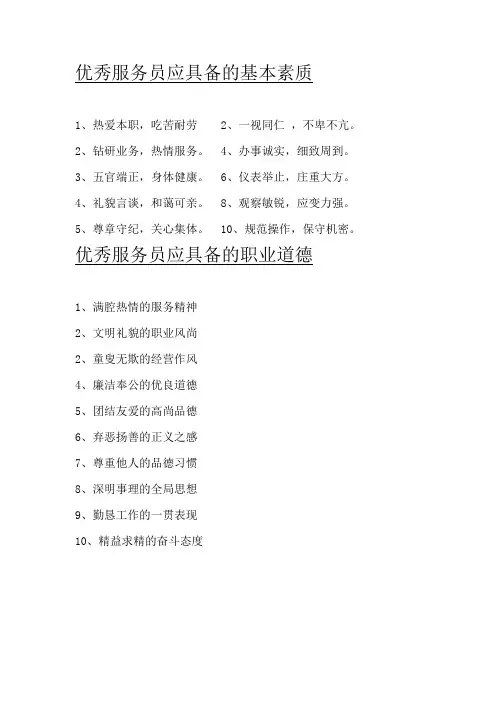 优秀服务员应具备的基本素质

1、热爱本职，吃苦耐劳　　2、一视同仁 ，不卑不亢。

2、钻研业务，热情服务。　4、办事诚实，细致周到。

3、五官端正，身体健康。　6、仪表举止，庄重大方。

4、礼貌言谈，和蔼可亲。　8、观察敏锐，应变力强。

5、尊章守纪，关心集体。　10、规范操作，保守机密。

优秀服务员应具备的职业道德

1、满腔热情的服务精神

2、文明礼貌的职业风尚

2、童叟无欺的经营作风

4、廉洁奉公的优良道德

5、团结友爱的高尚品德

6、弃恶扬善的正义之感

7、尊重他人的品德习惯

8、深明事理的全局思想

9、勤恳工作的一贯表现

10、精益求精的奋斗态度